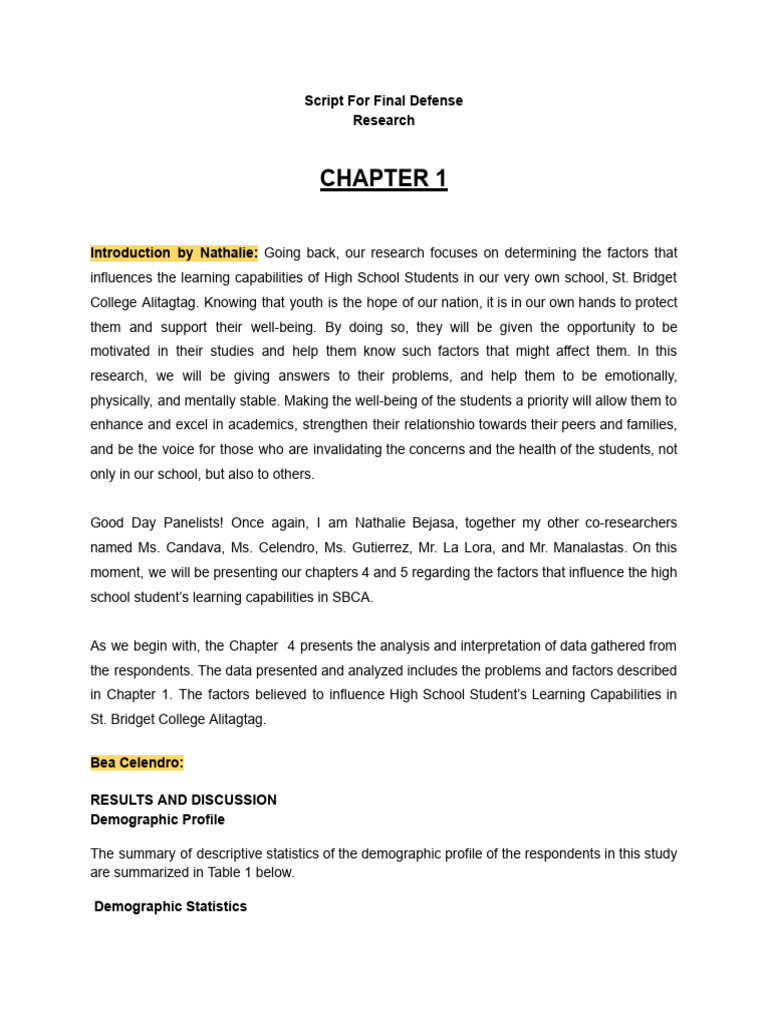 Script For Final Defense
Research

CHAPTER 1

Introduction by Nathalie: Going back, our research focuses on determining the factors that influences the learning capabilities of High School Students in our very own school, St. Bridget College Alitagtag. Knowing that youth is the hope of our nation, it is in our own hands to protect them and support their well-being. By doing so, they will be given the opportunity to be motivated in their studies and help them know such factors that might affect them. In this research, we will be giving answers to their problems, and help them to be emotionally, physically, and mentally stable. Making the well-being of the students a priority will allow them to enhance and excel in academics, strengthen their relationshio towards their peers and families, and be the voice for those who are invalidating the concerns and the health of the students, not only in our school, but also to others.

Good Day Panelists! Once again, I am Nathalie Bejasa, together my other co-researchers named Ms. Candava, Ms. Celendro, Ms. Gutierrez, Mr. La Lora, and Mr. Manalastas. On this moment, we will be presenting our chapters 4 and 5 regarding the factors that influence the high school student's learning capabilities in SBCA.

As we begin with, the Chapter 4 presents the analysis and interpretation of data gathered from the respondents. The data presented and analyzed includes the problems and factors described in Chapter 1. The factors believed to influence High School Student's Learning Capabilities in St. Bridget College Alitagtag.

Bea Celendro:

RESULTS AND DISCUSSION
Demographic Profile

The summary of descriptive statistics of the demographic profile of the respondents in this study are summarized in Table 1 below.

Demographic Statistics